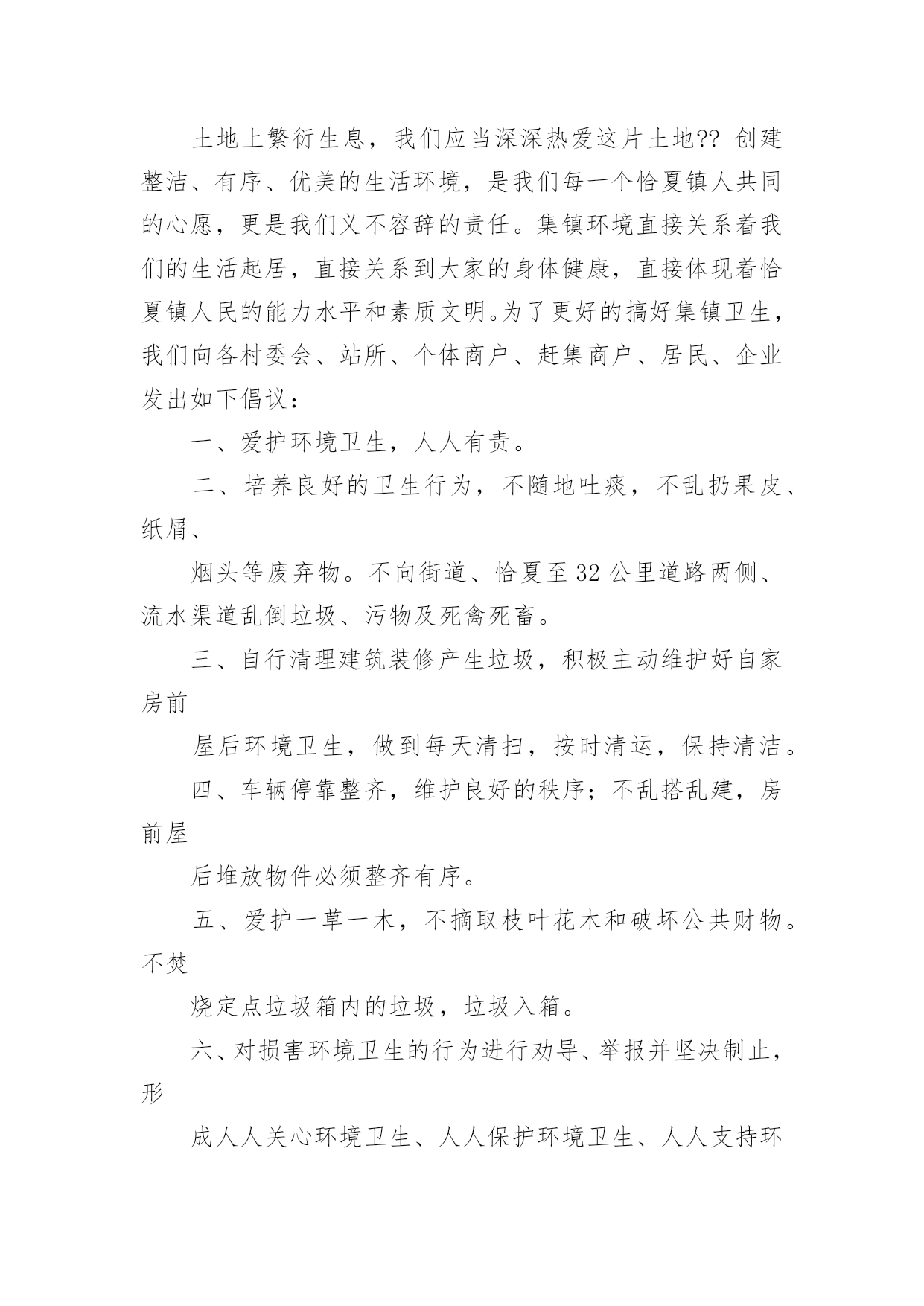 土地上繁衍生息，我们应当深深热爱这片土地?? 创建整洁、有序、优美的生活环境，是我们每一个恰夏镇人共同的心愿，更是我们义不容辞的责任。集镇环境直接关系着我们的生活起居，直接关系到大家的身体健康，直接体现着恰夏镇人民的能力水平和素质文明。为了更好的搞好集镇卫生，我们向各村委会、站所、个体商户、赶集商户、居民、企业发出如下倡议：

一、爱护环境卫生，人人有责。

二、培养良好的卫生行为，不随地吐痰，不乱扔果皮、纸屑、

烟头等废弃物。不向街道、恰夏至32公里道路两侧、流水渠道乱倒垃圾、污物及死禽死畜。

三、自行清理建筑装修产生垃圾，积极主动维护好自家房前

屋后环境卫生，做到每天清扫，按时清运，保持清洁。

四、车辆停靠整齐，维护良好的秩序；不乱搭乱建，房前屋

后堆放物件必须整齐有序。

五、爱护一草一木，不摘取枝叶花木和破坏公共财物。不焚

烧定点垃圾箱内的垃圾，垃圾入箱。

六、对损害环境卫生的行为进行劝导、举报并坚决制止，形

成人人关心环境卫生、人人保护环境卫生、人人支持环